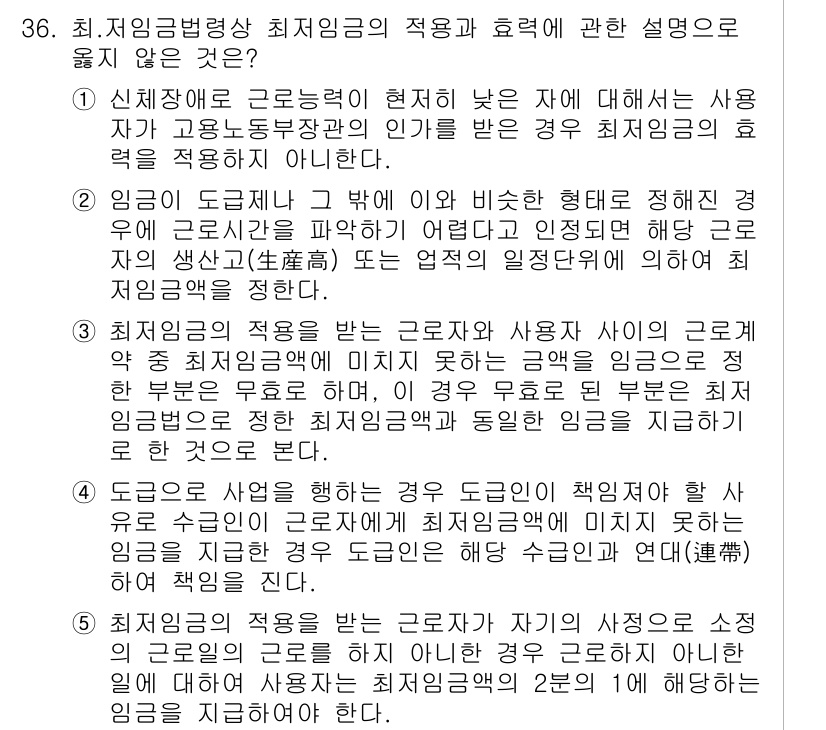 36. 최.저임금법령상 최저임금의 적용과 효력에 관한 설명으로 옳지 않은 것은?

① 신체장애로 근로능력이 현저히 낮은 자에 대해서는 사용자가 고용노동부장관의 인가를 받은 경우 최저임금의 효력을 적용하지 아니한다.

② 임금이 도급제나 그 밖에 이와 비슷한 형태로 정해진 경우에 근로시간을 파악하기 어렵다고 인정되면 해당 근로자의 생산고(生産高) 또는 업적의 일정단위에 의하여 최저임금액을 정한다.

③ 최저임금의 적용을 받는 근로자와 사용자 사이의 근로계약 중 최저임금액에 미치지 못하는 금액을 임금으로 정한 부분은 무효로 하며, 이 경우 무효로 된 부분은 최저임금법으로 정한 최저임금액과 동일한 임금을 지급하기로 한 것으로 본다.

④ 도급으로 사업을 행하는 경우 도급인이 책임져야 할 사유로 수급인이 근로자에게 최저임금액에 미치지 못하는 임금을 지급한 경우 도급인은 해당 수급인과 연대(連帶)하여 책임을 진다.

⑤ 최저임금의 적용을 받는 근로자가 자기의 사정으로 소정의 근로일의 근로를 하지 아니한 경우 근로하지 아니한 일에 대하여 사용자는 최저임금액의 2분의 1에 해당하는 임금을 지급하여야 한다.